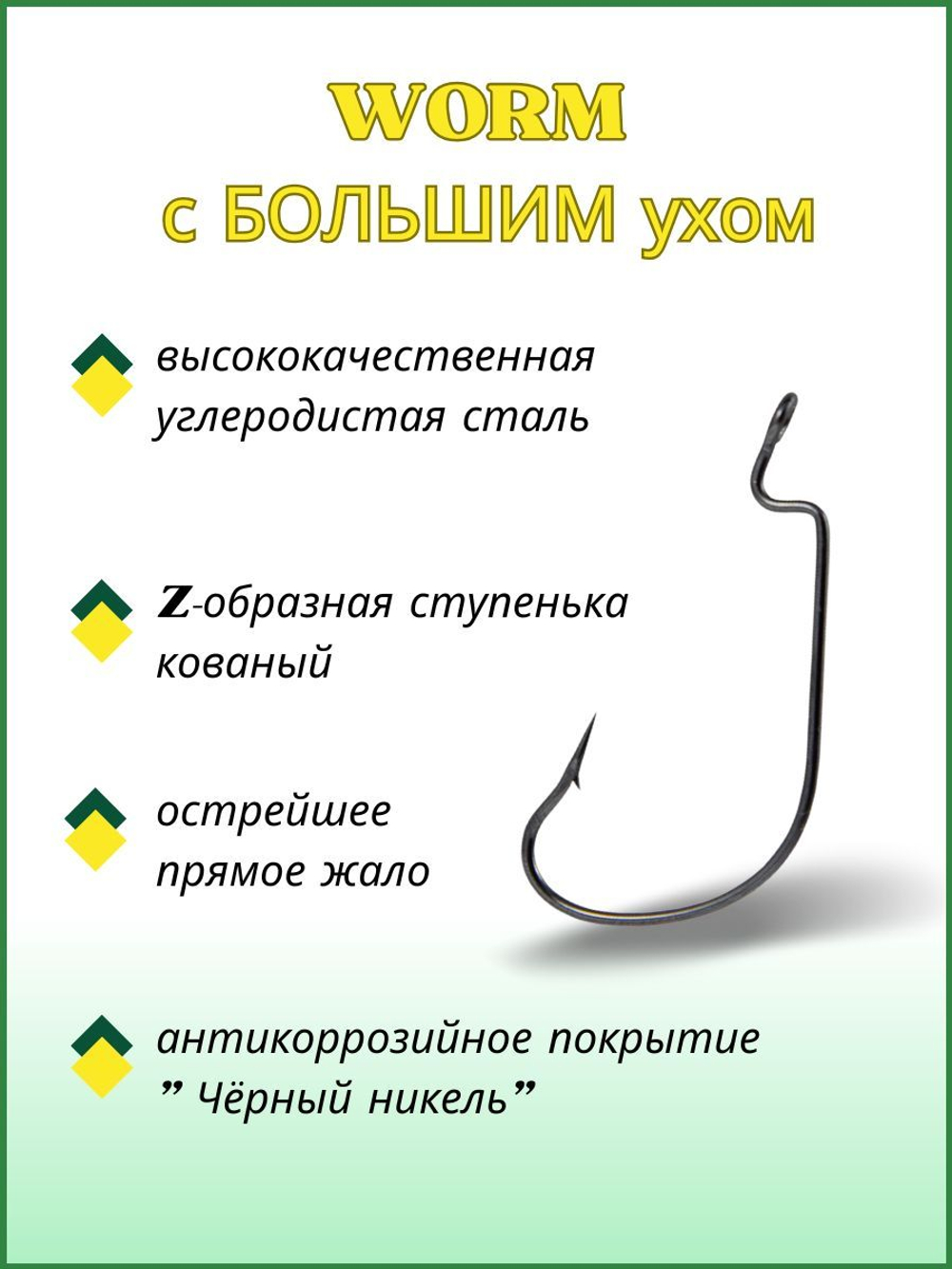 WORM
с БОЛЬШИМ ухом

высококачественная углеродистая сталь

Z-образная ступенька кованый

острейшее прямое жало

антикоррозийное покрытие ” Чёрный никель”